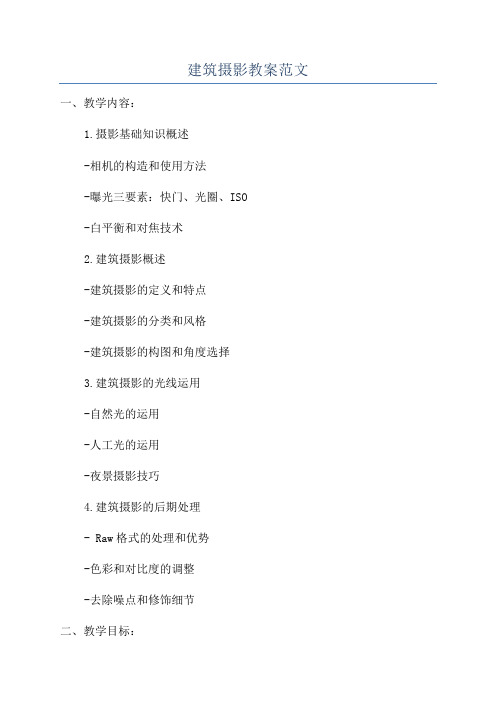 建筑摄影教案范文

一、教学内容：

1.摄影基础知识概述

-相机的构造和使用方法

-曝光三要素：快门、光圈、ISO

-白平衡和对焦技术

2.建筑摄影概述

-建筑摄影的定义和特点

-建筑摄影的分类和风格

-建筑摄影的构图和角度选择

3.建筑摄影的光线运用

-自然光的运用

-人工光的运用

-夜景摄影技巧

4.建筑摄影的后期处理

- Raw格式的处理和优势

-色彩和对比度的调整

-去除噪点和修饰细节

二、教学目标：